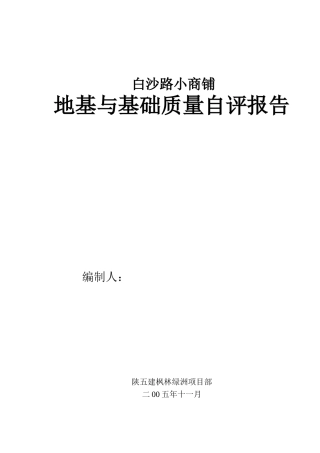 白沙路小商铺
地基与基础质量自评报告

编制人：

陕五建枫林绿洲项目部
二00五年十一月